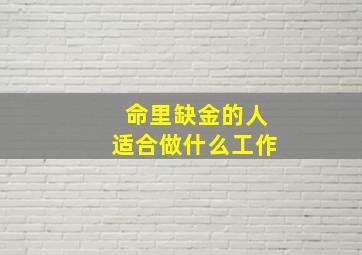 命里缺金的人
适合做什么工作